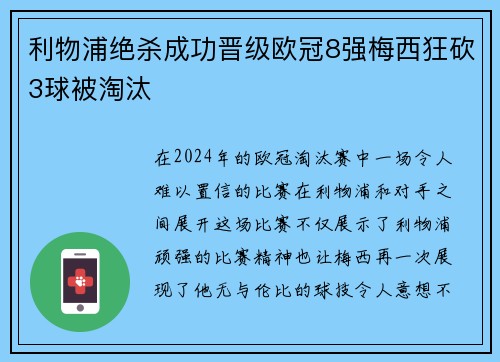 利物浦绝杀成功晋级欧冠8强梅西狂砍3球被淘汰

在2024年的欧冠淘汰赛中一场令人难以置信的比赛在利物浦和对手之间展开这场比赛不仅展示了利物浦顽强的比赛精神也让梅西再一次展现了他无与伦比的球技令人意想不